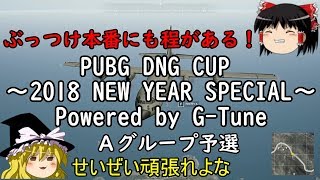 ぶっつけ本番にも程がある！

PUBG DNG CUP
～2018 NEW YEAR SPECIAL～
Powered by G-Tune
Ａグループ予選

せいぜい頑張れよな